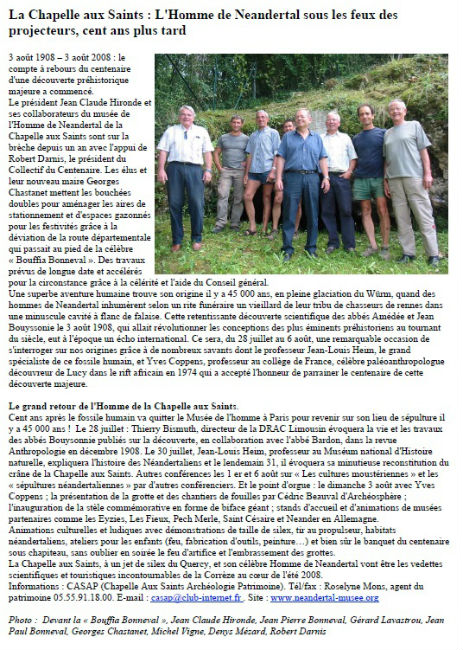 La Chapelle aux Saints : L'Homme de Neandertal sous les feux des projecteurs, cent ans plus tard

3 août 1908 – 3 août 2008 : le compte à rebours du centenaire d'une découverte préhistorique majeure a commencé.
Le président Jean Claude Hironde et ses collaborateurs du musée de l'Homme de Neandertal de la Chapelle aux Saints sont sur la brèche depuis un an avec l'appui de Robert Darnis, le président du Collectif du Centenaire. Les élus et leur nouveau maire Georges Chastanet mettent les bouchées doubles pour aménager les aires de stationnement et d'espaces gazonnés pour les festivités grâce à la déviation de la route départementale qui passait au pied de la célèbre « Bouffia Bonneval ». Des travaux prévus de longue date et accélérés pour la circonstance grâce à la célérité et l'aide du Conseil général.
Une superbe aventure humaine trouve son origine il y a 45 000 ans, en pleine glaciation du Würm, quand des hommes de Neandertal inhumèrent selon un rite funéraire un vieillard de leur tribu de chasseurs de rennes dans une minuscule cavité à flanc de falaise. Cette retentissante découverte scientifique des abbés Amédée et Jean Bouyssonie le 3 août 1908, qui allait révolutionner les conceptions des plus éminents préhistoriens au tournant du siècle, eut à l'époque un écho international. Ce sera, du 28 juillet au 6 août, une remarquable occasion de s'interroger sur nos origines grâce à de nombreux savants dont le professeur Jean-Louis Heim, le grand spécialiste de ce fossile humain, et Yves Coppens, professeur au collège de France, célèbre paléoanthropologue découvreur de Lucy dans le rift africain en 1974 qui a accepté l'honneur de parrainer le centenaire de cette découverte majeure.

Le grand retour de l'Homme de la Chapelle aux Saints.
Cent ans après le fossile humain va quitter le Musée de l'homme à Paris pour revenir sur son lieu de sépulture il y a 45 000 ans ! Le 28 juillet : Thierry Bismuth, directeur de la DRAC Limousin évoquera la vie et les travaux des abbés Bouysonnie publiés sur la découverte, en collaboration avec l'abbé Bardon, dans la revue Anthropologie en décembre 1908. Le 30 juillet, Jean-Louis Heim, professeur au Muséum national d'Histoire naturelle, expliquera l'histoire des Néandertaliens et le lendemain 31, il évoquera sa minutieuse reconstitution du crâne de la Chapelle aux Saints. Autres conférences les 1 er et 6 août sur « Les cultures moustériennes » et les « sépultures néandertaliennes » par d'autres conférenciers. Et le point d'orgue : le dimanche 3 août avec Yves Coppens ; la présentation de la grotte et des chantiers de fouilles par Cédric Beauval d'Archéosphère ; l'inauguration de la stèle commémorative en forme de biface géant ; stands d'accueil et d'animations de musées partenaires comme les Eyzies, Les Fieux, Pech Merle, Saint Césaire et Neander en Allemagne.
Animations culturelles et ludiques avec démonstrations de taille de silex, tir au propulseur, habitats néandertaliens, ateliers pour les enfants (feu, fabrication d'outils, peinture…) et bien sûr le banquet du centenaire sous chapiteau, sans oublier en soirée le feu d'artifice et l'embrassement des grottes.
La Chapelle aux Saints, à un jet de silex du Quercy, et son célèbre Homme de Neandertal vont être les vedettes scientifiques et touristiques incontournables de la Corrèze au cœur de l'été 2008.
Informations : CASAP (Chapelle Aux Saints Archéologie Patrimoine). Tél/fax : Roselyne Mons, agent du patrimoine 05.55.91.18.00. E-mail : casap@club-internet.fr . Site : www.neandertal-musee.org

Photo : Devant la « Bouffia Bonneval », Jean Claude Hironde, Jean Pierre Bonneval, Gérard Lavastrou, Jean Paul Bonneval, Georges Chastanet, Michel Vigne, Denys Mézard, Robert Darnis